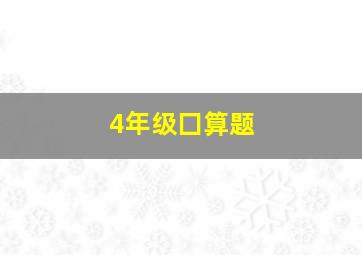 4年级口算题